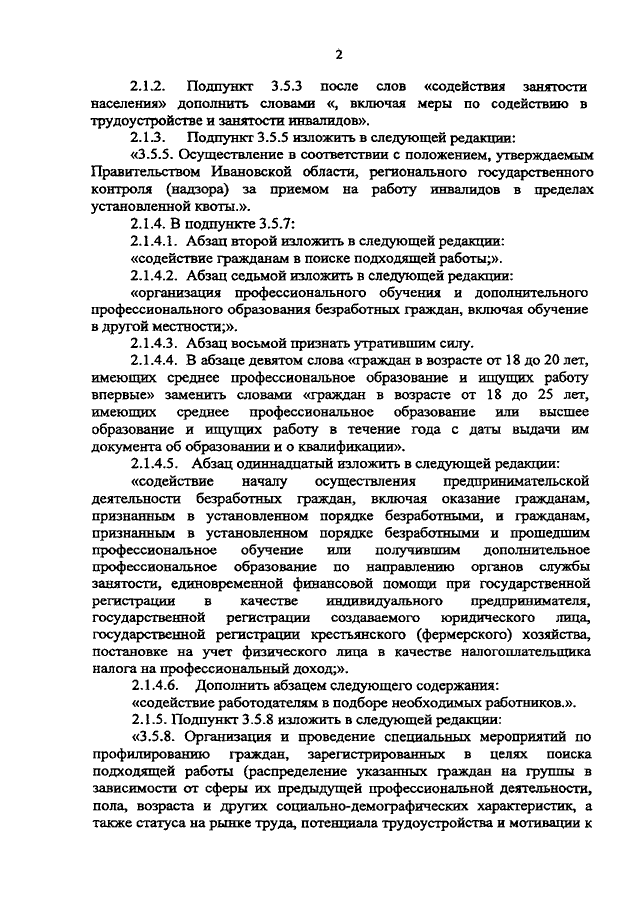 2

2.1.2. Подпункт 3.5.3 после слов «содействия занятости населения» дополнить словами «, включая меры по содействию в трудоустройстве и занятости инвалидов».

2.1.3. Подпункт 3.5.5 изложить в следующей редакции:

«3.5.5. Осуществление в соответствии с положением, утверждаемым Правительством Ивановской области, регионального государственного контроля (надзора) за приемом на работу инвалидов в пределах установленной квоты.».

2.1.4. В подпункте 3.5.7:

2.1.4.1. Абзац второй изложить в следующей редакции:

«содействие гражданам в поиске подходящей работы;».

2.1.4.2. Абзац седьмой изложить в следующей редакции:

«организация профессионального обучения и дополнительного профессионального образования безработных граждан, включая обучение в другой местности;».

2.1.4.3. Абзац восьмой признать утратившим силу.

2.1.4.4. В абзаце девятом слова «граждан в возрасте от 18 до 20 лет, имеющих среднее профессиональное образование и ищущих работу впервые» заменить словами «граждан в возрасте от 18 до 25 лет, имеющих среднее профессиональное образование или высшее образование и ищущих работу в течение года с даты выдачи им документа об образовании и о квалификации».

2.1.4.5. Абзац одиннадцатый изложить в следующей редакции:

«содействие началу осуществления предпринимательской деятельности безработных граждан, включая оказание гражданам, признанным в установленном порядке безработными, и гражданам, признанным в установленном порядке безработными и прошедшим профессиональное обучение или получившим дополнительное профессиональное образование по направлению органов службы занятости, единовременной финансовой помощи при государственной регистрации в качестве индивидуального предпринимателя, государственной регистрации создаваемого юридического лица, государственной регистрации крестьянского (фермерского) хозяйства, постановке на учет физического лица в качестве налогоплательщика налога на профессиональный доход;».

2.1.4.6. Дополнить абзацем следующего содержания:

«содействие работодателям в подборе необходимых работников.».

2.1.5. Подпункт 3.5.8 изложить в следующей редакции:

«3.5.8. Организация и проведение специальных мероприятий по профилированию граждан, зарегистрированных в целях поиска подходящей работы (распределение указанных граждан на группы в зависимости от сферы их предыдущей профессиональной деятельности, пола, возраста и других социально-демографических характеристик, а также статуса на рынке труда, потенциала трудоустройства и мотивации к